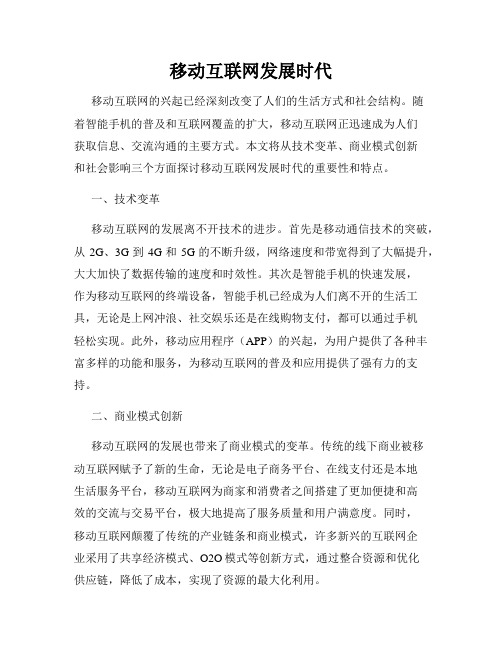 移动互联网发展时代

移动互联网的兴起已经深刻改变了人们的生活方式和社会结构。随着智能手机的普及和互联网覆盖的扩大，移动互联网正迅速成为人们获取信息、交流沟通的主要方式。本文将从技术变革、商业模式创新和社会影响三个方面探讨移动互联网发展时代的重要性和特点。

一、技术变革

移动互联网的发展离不开技术的进步。首先是移动通信技术的突破，从 2G、3G 到 4G 和 5G 的不断升级，网络速度和带宽得到了大幅提升，大大加快了数据传输的速度和时效性。其次是智能手机的快速发展，作为移动互联网的终端设备，智能手机已经成为人们离不开的生活工具，无论是上网冲浪、社交娱乐还是在线购物支付，都可以通过手机轻松实现。此外，移动应用程序（APP）的兴起，为用户提供了各种丰富多样的功能和服务，为移动互联网的普及和应用提供了强有力的支持。

二、商业模式创新

移动互联网的发展也带来了商业模式的变革。传统的线下商业被移动互联网赋予了新的生命，无论是电子商务平台、在线支付还是本地生活服务平台，移动互联网为商家和消费者之间搭建了更加便捷和高效的交流与交易平台，极大地提高了服务质量和用户满意度。同时，移动互联网颠覆了传统的产业链条和商业模式，许多新兴的互联网企业采用了共享经济模式、O2O 模式等创新方式，通过整合资源和优化供应链，降低了成本，实现了资源的最大化利用。